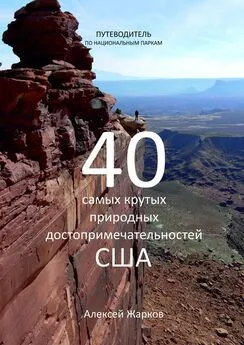 ПУТЕВОДИТЕЛЬ
ПО НАЦИОНАЛЬНЫМ ПАРКАМ

40

самых крутых природных достопримечательностей

США

Алексей Жарков